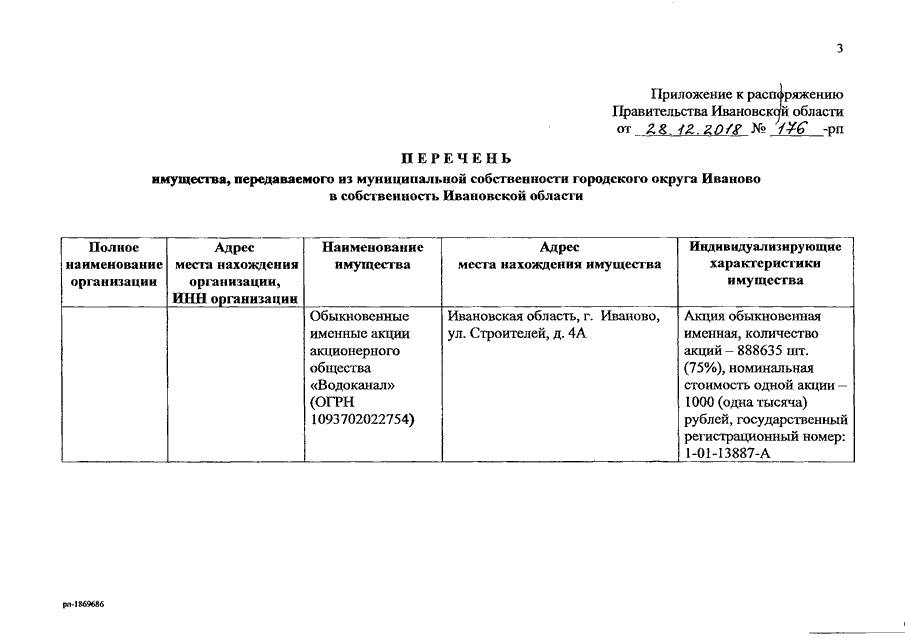 3

Приложение к распоряжению
Правительства Ивановской области
от 28.12.2018 № 176 -рп

ПЕРЕЧЕНЬ
имущества, передаваемого из муниципальной собственности городского округа Иваново в собственность Ивановской области

| Полное наименование организации | Адрес места нахождения организации, ИНН организации | Наименование имущества | Адрес места нахождения имущества | Индивидуализирующие характеристики имущества |
|---|---|---|---|---|
| | | Обыкновенные именные акции акционерного общества «Водоканал» (ОГРН 1093702022754) | Ивановская область, г. Иваново, ул. Строителей, д. 4А | Акция обыкновенная именная, количество акций – 888635 шт. (75%), номинальная стоимость одной акции – 1000 (одна тысяча) рублей, государственный регистрационный номер: 1-01-13887-А |

рп-1869686